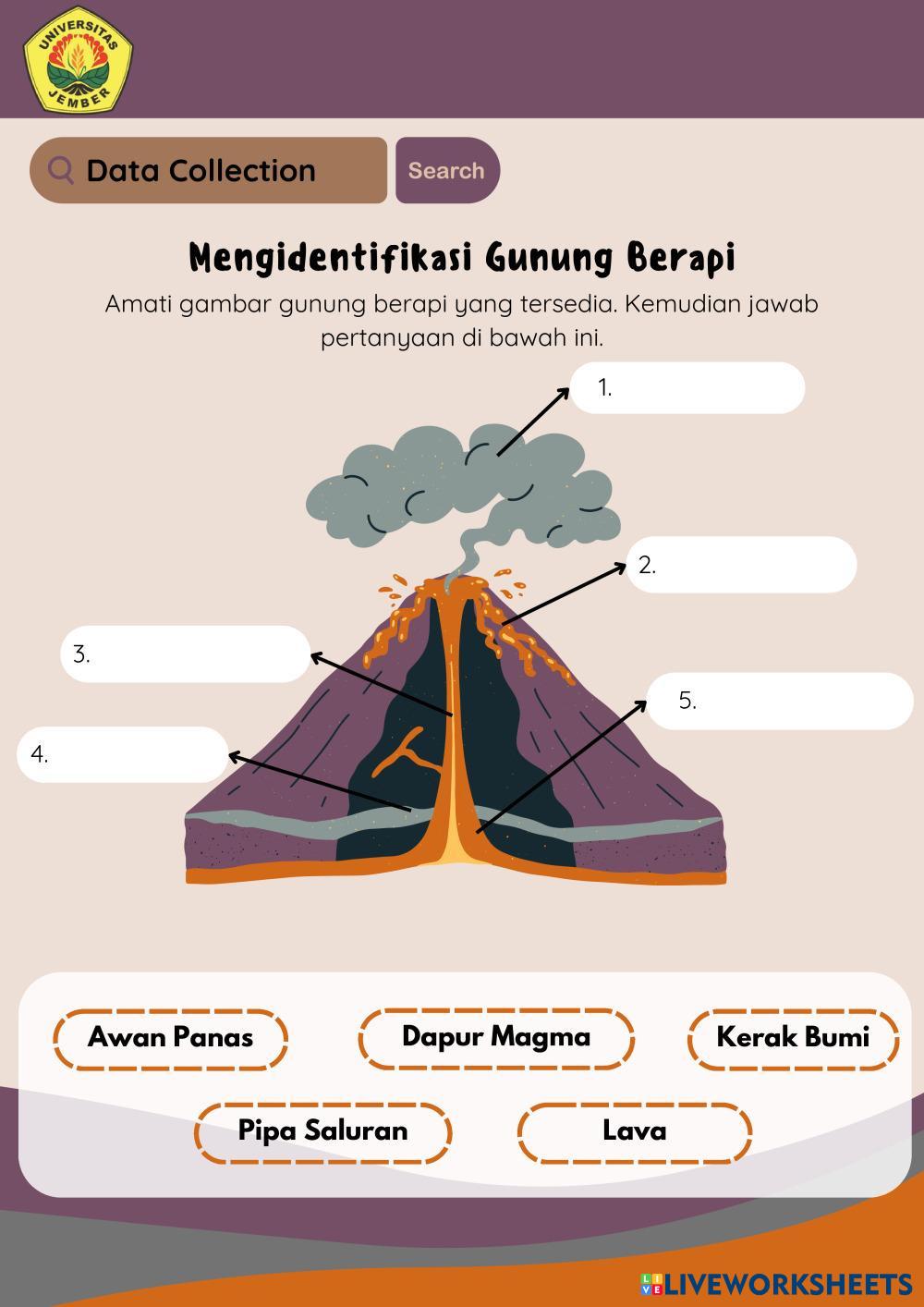 UNIVERSITAS JEMBER

Data Collection

Search

Mengidentifikasi Gunung Berapi

Amati gambar gunung berapi yang tersedia. Kemudian jawab pertanyaan di bawah ini.

1.

2.

3.

4.

5.

Awan Panas

Dapur Magma

Kerak Bumi

Pipa Saluran

Lava

LIVEWORKSHEETS